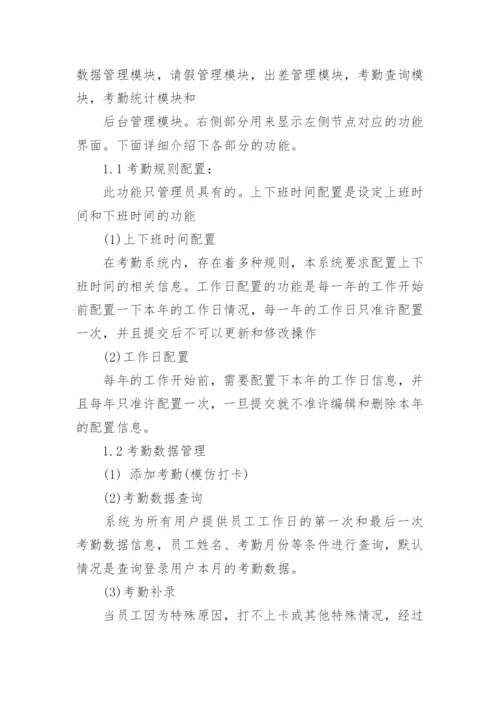 数据管理模块，请假管理模块，出差管理模块，考勤查询模块，考勤统计模块和

后台管理模块。右侧部分用来显示左侧节点对应的功能界面。下面详细介绍下各部分的功能。

1.1 考勤规则配置：

此功能只管理员具有的。上下班时间配置是设定上班时间和下班时间的功能

(1)上下班时间配置

在考勤系统内，存在着多种规则，本系统要求配置上下班时间的相关信息。工作日配置的功能是每一年的工作开始前配置一下本年的工作日情况，每一年的工作日只准许配置一次，并且提交后不可以更新和修改操作

(2)工作日配置

每年的工作开始前，需要配置下本年的工作日信息，并且每年只准许配置一次，一旦提交就不准许编辑和删除本年的配置信息。

1.2 考勤数据管理

(1) 添加考勤(模仿打卡)

(2)考勤数据查询

系统为所有用户提供员工工作日的第一次和最后一次考勤数据信息，员工姓名、考勤月份等条件进行查询，默认情况是查询登录用户本月的考勤数据。

(3)考勤补录

当员工因为特殊原因，打不上卡或其他特殊情况，经过